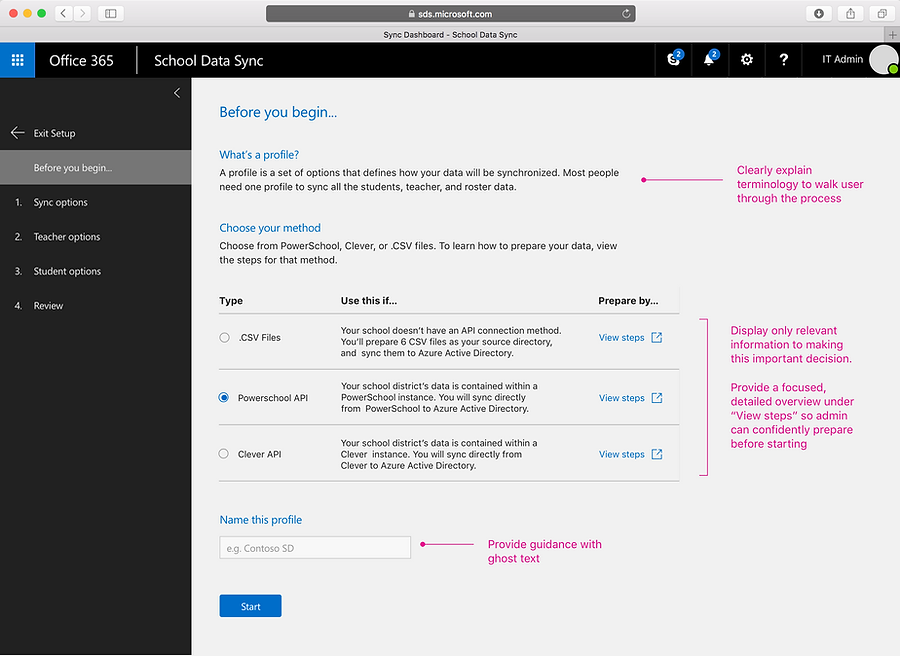 sds.microsoft.com

Sync Dashboard - School Data Sync

Office 365 School Data Sync

2 2 ? IT Admin

Exit Setup

Before you begin...

1. Sync options

2. Teacher options

3. Student options

4. Review

Before you begin...

What's a profile?

A profile is a set of options that defines how your data will be synchronized. Most people need one profile to sync all the students, teacher, and roster data.

Clearly explain terminology to walk user through the process

Choose your method

Choose from PowerSchool, Clever, or .CSV files. To learn how to prepare your data, view the steps for that method.

| Type | Use this if... | Prepare by... |
|---|---|---|
| .CSV Files | Your school doesn't have an API connection method. You'll prepare 6 CSV files as your source directory, and sync them to Azure Active Directory. | View steps |
| Powerschool API | Your school district's data is contained within a PowerSchool instance. You will sync directly from PowerSchool to Azure Active Directory. | View steps |
| Clever API | Your school district's data is contained within a Clever instance. You will sync directly from Clever to Azure Active Directory. | View steps |

Display only relevant information to making this important decision.

Provide a focused, detailed overview under "View steps" so admin can confidently prepare before starting

Name this profile

e.g. Contoso SD

Provide guidance with ghost text

Start